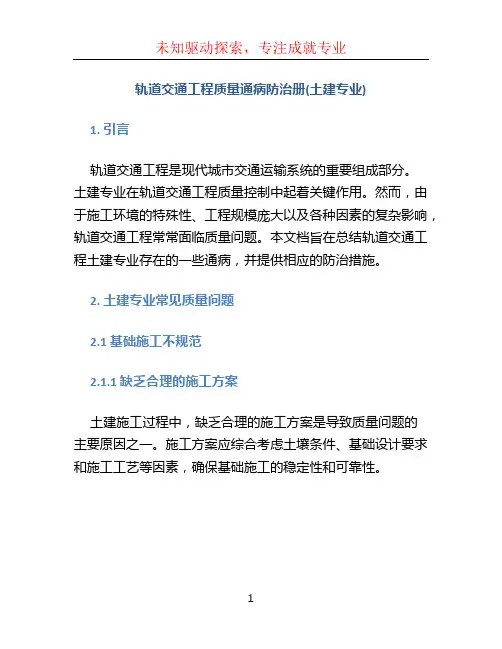 未知驱动探索，专注成就专业

轨道交通工程质量通病防治册(土建专业)

1. 引言

轨道交通工程是现代城市交通运输系统的重要组成部分。土建专业在轨道交通工程质量控制中起着关键作用。然而，由于施工环境的特殊性、工程规模庞大以及各种因素的复杂影响，轨道交通工程常常面临质量问题。本文档旨在总结轨道交通工程土建专业存在的一些通病，并提供相应的防治措施。

2. 土建专业常见质量问题

2.1 基础施工不规范

2.1.1 缺乏合理的施工方案

土建施工过程中，缺乏合理的施工方案是导致质量问题的主要原因之一。施工方案应综合考虑土壤条件、基础设计要求和施工工艺等因素，确保基础施工的稳定性和可靠性。

1